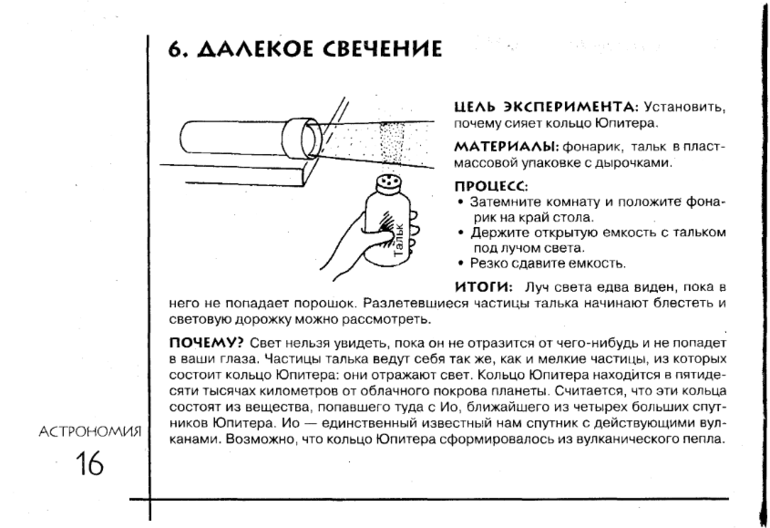 6. ДАЛЕКОЕ СВЕЧЕНИЕ

Тальк

ЦЕЛЬ ЭКСПЕРИМЕНТА: Установить, почему сияет кольцо Юпитера.

МАТЕРИАЛЫ: фонарик, тальк в пластмассовой упаковке с дырочками.

ПРОЦЕСС:
• Затемните комнату и положите фонарик на край стола.
• Держите открытую емкость с тальком под лучом света.
• Резко сдавите емкость.

ИТОГИ: Луч света едва виден, пока в него не попадает порошок. Разлетевшиеся частицы талька начинают блестеть и световую дорожку можно рассмотреть.

ПОЧЕМУ? Свет нельзя увидеть, пока он не отразится от чего-нибудь и не попадет в ваши глаза. Частицы талька ведут себя так же, как и мелкие частицы, из которых состоит кольцо Юпитера: они отражают свет. Кольцо Юпитера находится в пятидесяти тысячах километров от облачного покрова планеты. Считается, что эти кольца состоят из вещества, попавшего туда с Ио, ближайшего из четырех больших спутников Юпитера. Ио — единственный известный нам спутник с действующими вулканами. Возможно, что кольцо Юпитера сформировалось из вулканического пепла.

АСТРОНОМИЯ
16